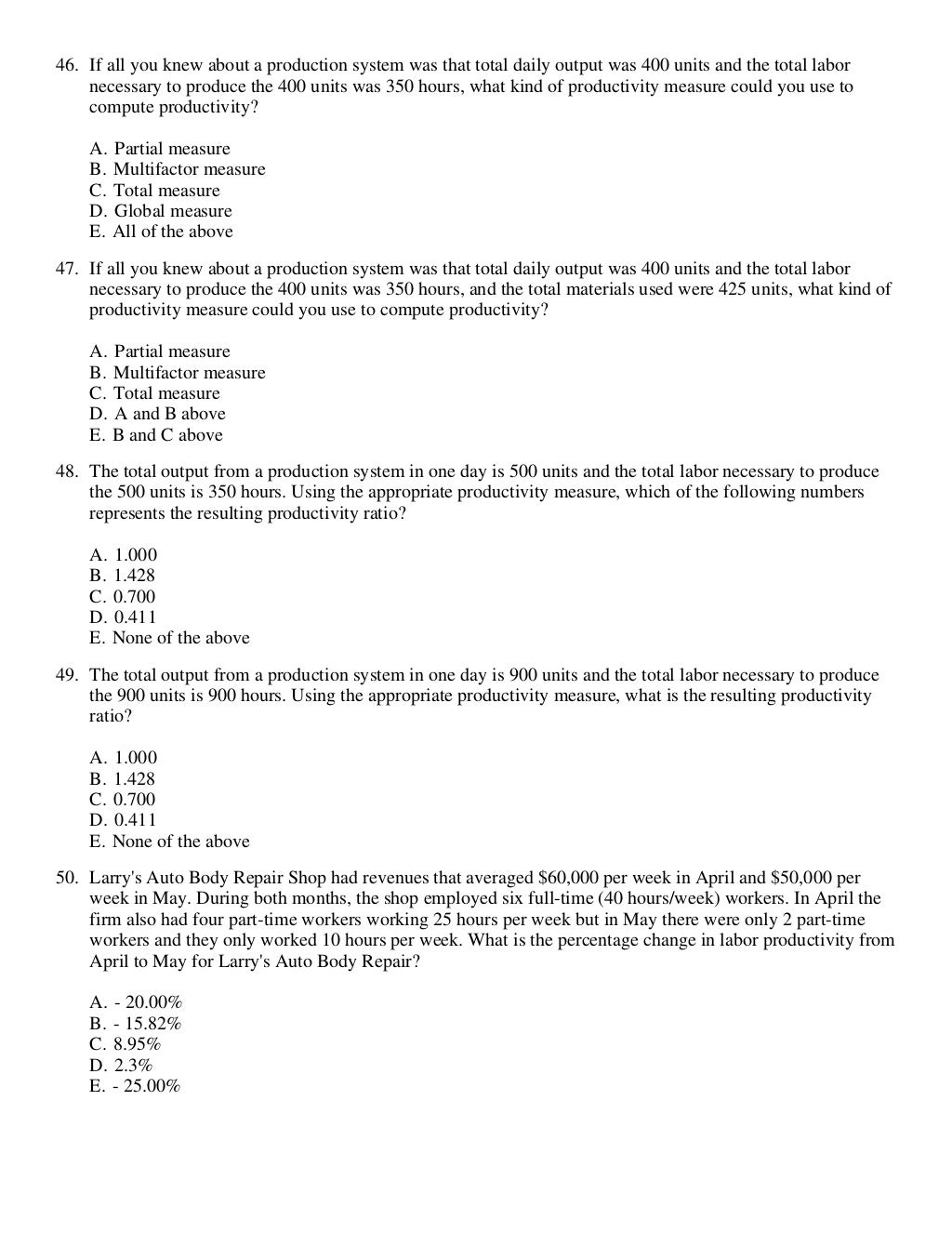 46. If all you knew about a production system was that total daily output was 400 units and the total labor necessary to produce the 400 units was 350 hours, what kind of productivity measure could you use to compute productivity?

A. Partial measure
B. Multifactor measure
C. Total measure
D. Global measure
E. All of the above

47. If all you knew about a production system was that total daily output was 400 units and the total labor necessary to produce the 400 units was 350 hours, and the total materials used were 425 units, what kind of productivity measure could you use to compute productivity?

A. Partial measure
B. Multifactor measure
C. Total measure
D. A and B above
E. B and C above

48. The total output from a production system in one day is 500 units and the total labor necessary to produce the 500 units is 350 hours. Using the appropriate productivity measure, which of the following numbers represents the resulting productivity ratio?

A. 1.000
B. 1.428
C. 0.700
D. 0.411
E. None of the above

49. The total output from a production system in one day is 900 units and the total labor necessary to produce the 900 units is 900 hours. Using the appropriate productivity measure, what is the resulting productivity ratio?

A. 1.000
B. 1.428
C. 0.700
D. 0.411
E. None of the above

50. Larry's Auto Body Repair Shop had revenues that averaged \$60,000 per week in April and \$50,000 per week in May. During both months, the shop employed six full-time (40 hours/week) workers. In April the firm also had four part-time workers working 25 hours per week but in May there were only 2 part-time workers and they only worked 10 hours per week. What is the percentage change in labor productivity from April to May for Larry's Auto Body Repair?

A. - 20.00%
B. - 15.82%
C. 8.95%
D. 2.3%
E. - 25.00%